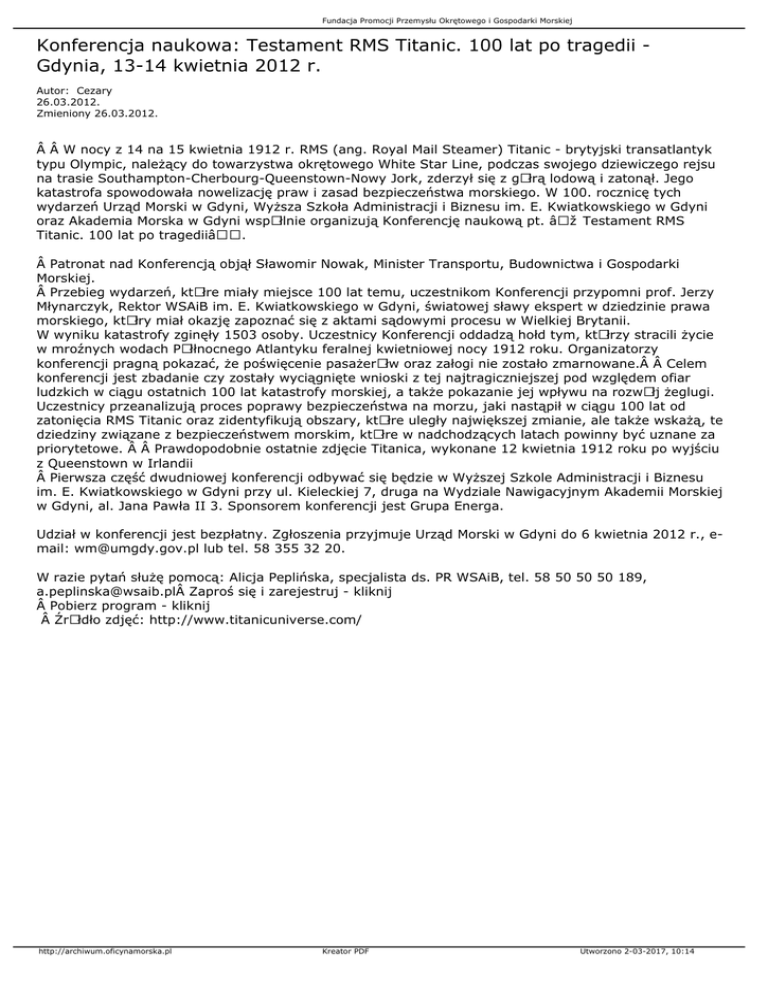 Fundacja Promocji Przemysłu Okrętowego i Gospodarki Morskiej

Konferencja naukowa: Testament RMS Titanic. 100 lat po tragedii - Gdynia, 13-14 kwietnia 2012 r.

Autor: Cezary
26.03.2012.
Zmieniony 26.03.2012.

Â Â W nocy z 14 na 15 kwietnia 1912 r. RMS (ang. Royal Mail Steamer) Titanic - brytyjski transatlantyk typu Olympic, należący do towarzystwa okrętowego White Star Line, podczas swojego dziewiczego rejsu na trasie Southampton-Cherbourg-Queenstown-Nowy Jork, zderzył się z g□rą lodową i zatonął. Jego katastrofa spowodowała nowelizację praw i zasad bezpieczeństwa morskiego. W 100. rocznicę tych wydarzeń Urząd Morski w Gdyni, Wyższa Szkoła Administracji i Biznesu im. E. Kwiatkowskiego w Gdyni oraz Akademia Morska w Gdyni wsp□lnie organizują Konferencję naukową pt. â□ž Testament RMS Titanic. 100 lat po tragediiâ□□.

Â Patronat nad Konferencją objął Sławomir Nowak, Minister Transportu, Budownictwa i Gospodarki Morskiej.
Â Przebieg wydarzeń, kt□re miały miejsce 100 lat temu, uczestnikom Konferencji przypomni prof. Jerzy Młynarczyk, Rektor WSAiB im. E. Kwiatkowskiego w Gdyni, światowej sławy ekspert w dziedzinie prawa morskiego, kt□ry miał okazję zapoznać się z aktami sądowymi procesu w Wielkiej Brytanii.
W wyniku katastrofy zginęły 1503 osoby. Uczestnicy Konferencji oddadzą hołd tym, kt□rzy stracili życie w mroźnych wodach P□łnocnego Atlantyku feralnej kwietniowej nocy 1912 roku. Organizatorzy konferencji pragną pokazać, że poświęcenie pasażer□w oraz załogi nie zostało zmarnowane.Â Â Celem konferencji jest zbadanie czy zostały wyciągnięte wnioski z tej najtragiczniejszej pod względem ofiar ludzkich w ciągu ostatnich 100 lat katastrofy morskiej, a także pokazanie jej wpływu na rozw□j żeglugi. Uczestnicy przeanalizują proces poprawy bezpieczeństwa na morzu, jaki nastąpił w ciągu 100 lat od zatonięcia RMS Titanic oraz zidentyfikują obszary, kt□re uległy największej zmianie, ale także wskażą, te dziedziny związane z bezpieczeństwem morskim, kt□re w nadchodzących latach powinny być uznane za priorytetowe. Â Â Prawdopodobnie ostatnie zdjęcie Titanica, wykonane 12 kwietnia 1912 roku po wyjściu z Queenstown w Irlandii
Â Pierwsza część dwudniowej konferencji odbywać się będzie w Wyższej Szkole Administracji i Biznesu im. E. Kwiatkowskiego w Gdyni przy ul. Kieleckiej 7, druga na Wydziale Nawigacyjnym Akademii Morskiej w Gdyni, al. Jana Pawła II 3. Sponsorem konferencji jest Grupa Energa.

Udział w konferencji jest bezpłatny. Zgłoszenia przyjmuje Urząd Morski w Gdyni do 6 kwietnia 2012 r., e-mail: wm@umgdy.gov.pl lub tel. 58 355 32 20.

W razie pytań służę pomocą: Alicja Peplińska, specjalista ds. PR WSAiB, tel. 58 50 50 50 189, a.peplinska@wsaib.plÂ Zaproś się i zarejestruj - kliknij
Â Pobierz program - kliknij
Â Źr□dło zdjęć: http://www.titanicuniverse.com/

http://archiwum.oficynamorska.pl Kreator PDF Utworzono 2-03-2017, 10:14